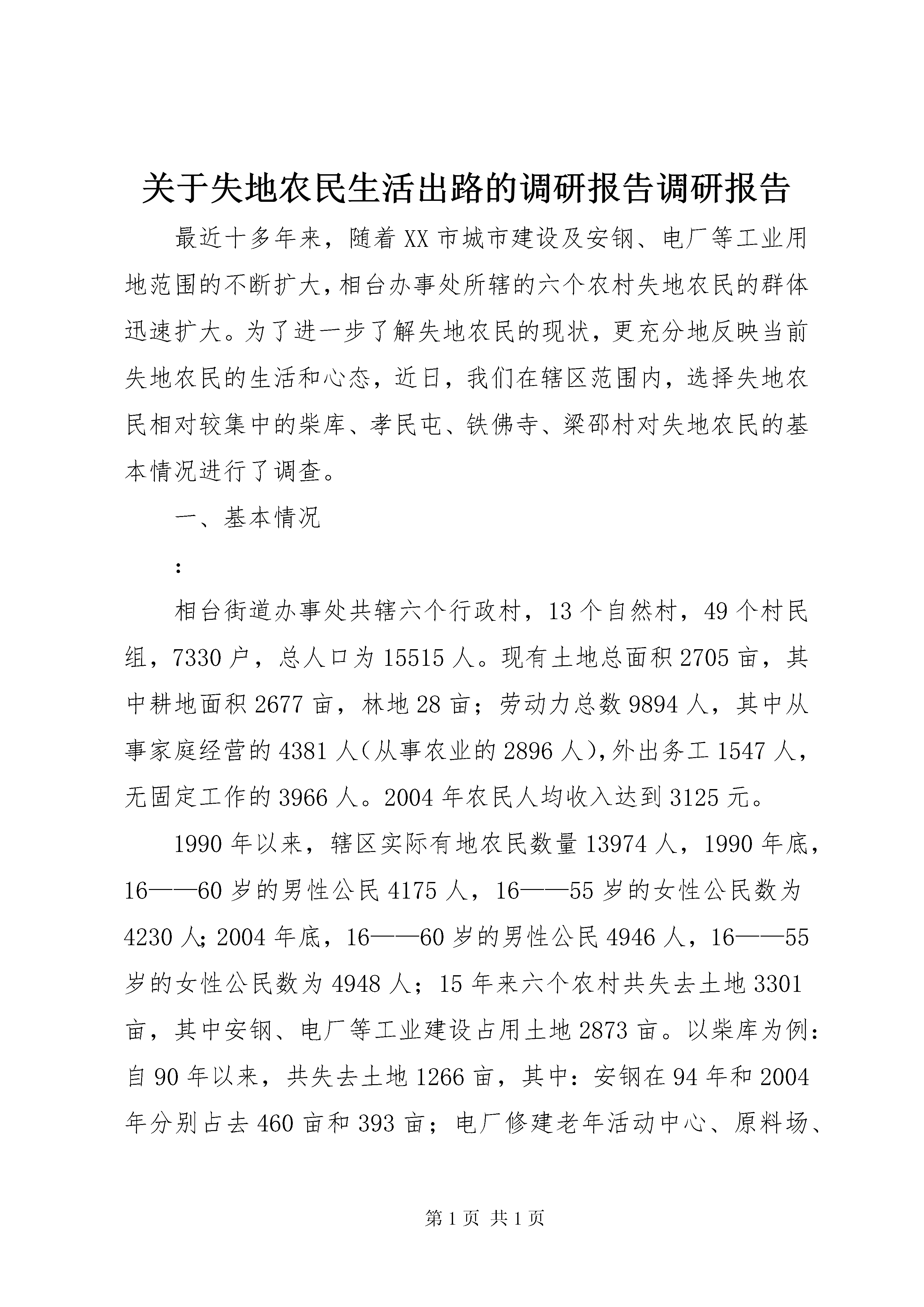 关于失地农民生活出路的调研报告调研报告

最近十多年来，随着XX市城市建设及安钢、电厂等工业用地范围的不断扩大，相台办事处所辖的六个农村失地农民的群体迅速扩大。为了进一步了解失地农民的现状，更充分地反映当前失地农民的生活和心态，近日，我们在辖区范围内，选择失地农民相对较集中的柴库、孝民屯、铁佛寺、梁邵村对失地农民的基本情况进行了调查。

一、基本情况

:

相台街道办事处共辖六个行政村，13个自然村，49个村民组，7330户，总人口为15515人。现有土地总面积2705亩，其中耕地面积2677亩，林地28亩；劳动力总数9894人，其中从事家庭经营的4381人（从事农业的2896人），外出务工1547人，无固定工作的3966人。2004年农民人均收入达到3125元。

1990年以来，辖区实际有地农民数量13974人，1990年底，16——60岁的男性公民4175人，16——55岁的女性公民数为4230人；2004年底，16——60岁的男性公民4946人，16——55岁的女性公民数为4948人；15年来六个农村共失去土地3301亩，其中安钢、电厂等工业建设占用土地2873亩。以柴库为例：自90年以来，共失去土地1266亩，其中：安钢在94年和2004年分别占去460亩和393亩；电厂修建老年活动中心、原料场、

第1页 共1页